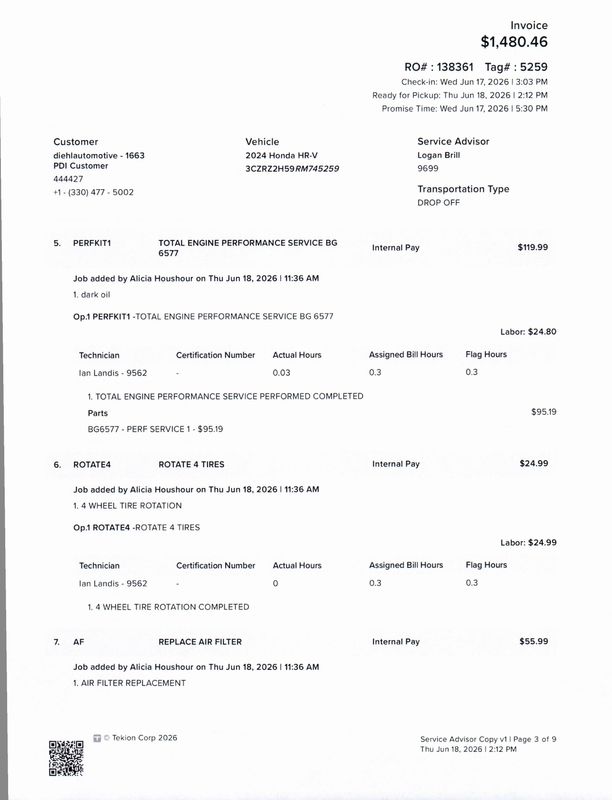 Invoice
$1,480.46

RO# : 138361 Tag# : 5259
Check-in: Wed Jun 17, 2026 | 3:03 PM
Ready for Pickup: Thu Jun 18, 2026 | 2:12 PM
Promise Time: Wed Jun 17, 2026 | 5:30 PM

Customer
diehlautomotive - 1663
PDI Customer
444427
+1 - (330) 477 - 5002

Vehicle
2024 Honda HR-V
3CZRZ2H59RM745259

Service Advisor
Logan Brill
9699

Transportation Type
DROP OFF

5. PERFKIT1 TOTAL ENGINE PERFORMANCE SERVICE BG 6577 Internal Pay $119.99

Job added by Alicia Houshour on Thu Jun 18, 2026 | 11:36 AM
1. dark oil

Op.1 PERFKIT1 -TOTAL ENGINE PERFORMANCE SERVICE BG 6577

Labor: $24.80

| Technician | Certification Number | Actual Hours | Assigned Bill Hours | Flag Hours |
|---|---|---|---|---|
| Ian Landis - 9562 | - | 0.03 | 0.3 | 0.3 |

1. TOTAL ENGINE PERFORMANCE SERVICE PERFORMED COMPLETED
Parts $95.19
BG6577 - PERF SERVICE 1 - $95.19

6. ROTATE4 ROTATE 4 TIRES Internal Pay $24.99

Job added by Alicia Houshour on Thu Jun 18, 2026 | 11:36 AM
1. 4 WHEEL TIRE ROTATION

Op.1 ROTATE4 -ROTATE 4 TIRES

Labor: $24.99

| Technician | Certification Number | Actual Hours | Assigned Bill Hours | Flag Hours |
|---|---|---|---|---|
| Ian Landis - 9562 | - | 0 | 0.3 | 0.3 |

1. 4 WHEEL TIRE ROTATION COMPLETED

7. AF REPLACE AIR FILTER Internal Pay $55.99

Job added by Alicia Houshour on Thu Jun 18, 2026 | 11:36 AM
1. AIR FILTER REPLACEMENT

© Tekion Corp 2026

Service Advisor Copy v1 | Page 3 of 9
Thu Jun 18, 2026 | 2:12 PM